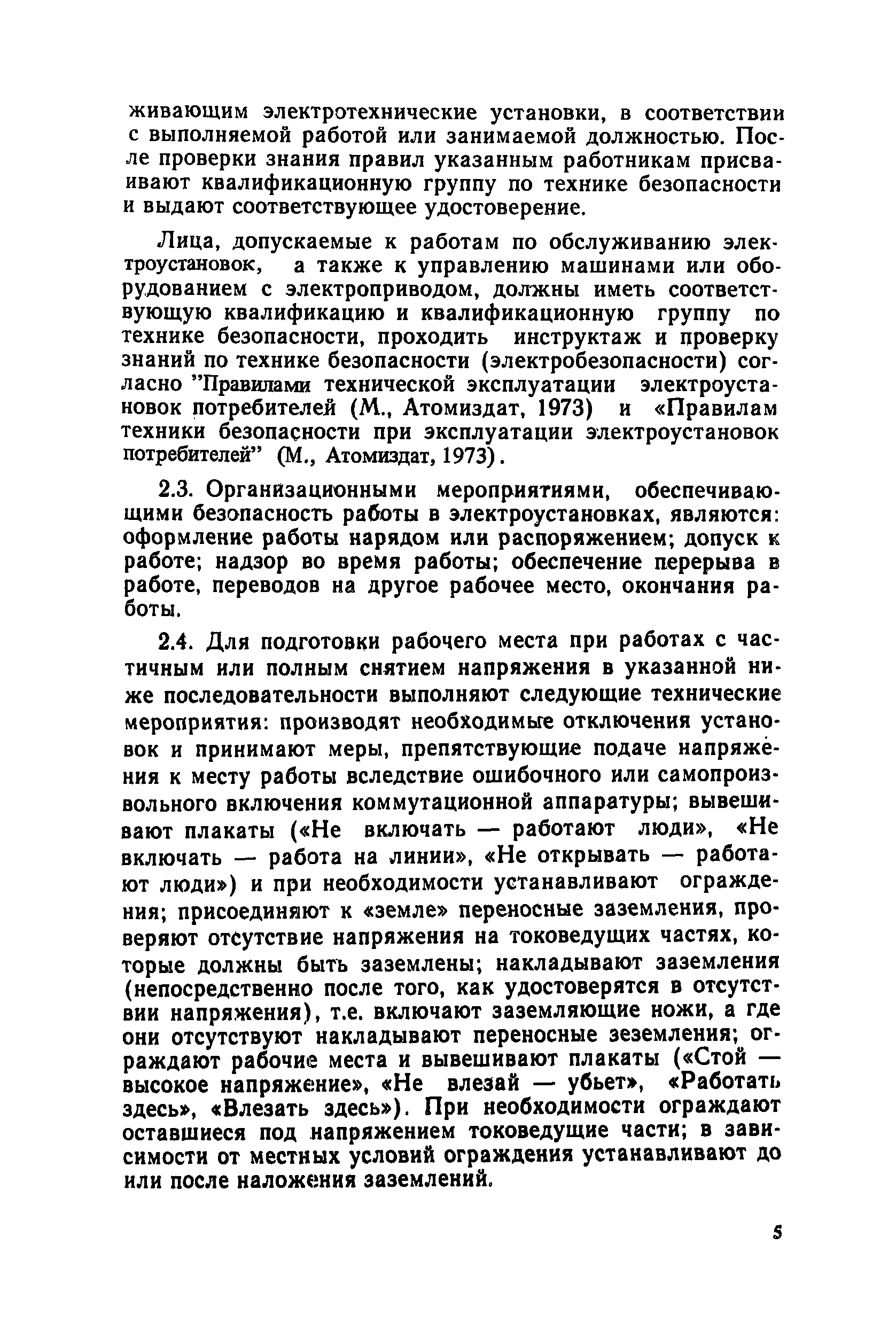 живающим электротехнические установки, в соответствии с выполняемой работой или занимаемой должностью. После проверки знания правил указанным работникам присваивают квалификационную группу по технике безопасности и выдают соответствующее удостоверение.

Лица, допускаемые к работам по обслуживанию электроустановок, а также к управлению машинами или оборудованием с электроприводом, должны иметь соответствующую квалификацию и квалификационную группу по технике безопасности, проходить инструктаж и проверку знаний по технике безопасности (электробезопасности) согласно "Правилами технической эксплуатации электроустановок потребителей (М., Атомиздат, 1973) и «Правилам техники безопасности при эксплуатации электроустановок потребителей" (М., Атомиздат, 1973).

2.3. Организационными мероприятиями, обеспечивающими безопасность работы в электроустановках, являются: оформление работы нарядом или распоряжением; допуск к работе; надзор во время работы; обеспечение перерыва в работе, переводов на другое рабочее место, окончания работы.

2.4. Для подготовки рабочего места при работах с частичным или полным снятием напряжения в указанной ниже последовательности выполняют следующие технические мероприятия: производят необходимые отключения установок и принимают меры, препятствующие подаче напряжения к месту работы вследствие ошибочного или самопроизвольного включения коммутационной аппаратуры; вывешивают плакаты («Не включать — работают люди», «Не включать — работа на линии», «Не открывать — работают люди») и при необходимости устанавливают ограждения; присоединяют к «земле» переносные заземления, проверяют отсутствие напряжения на токоведущих частях, которые должны быть заземлены; накладывают заземления (непосредственно после того, как удостоверятся в отсутствии напряжения), т.е. включают заземляющие ножи, а где они отсутствуют накладывают переносные зеземления; ограждают рабочие места и вывешивают плакаты («Стой — высокое напряжение», «Не влезай — убьет», «Работать здесь», «Влезать здесь»). При необходимости ограждают оставшиеся под напряжением токоведущие части; в зависимости от местных условий ограждения устанавливают до или после наложения заземлений.

5